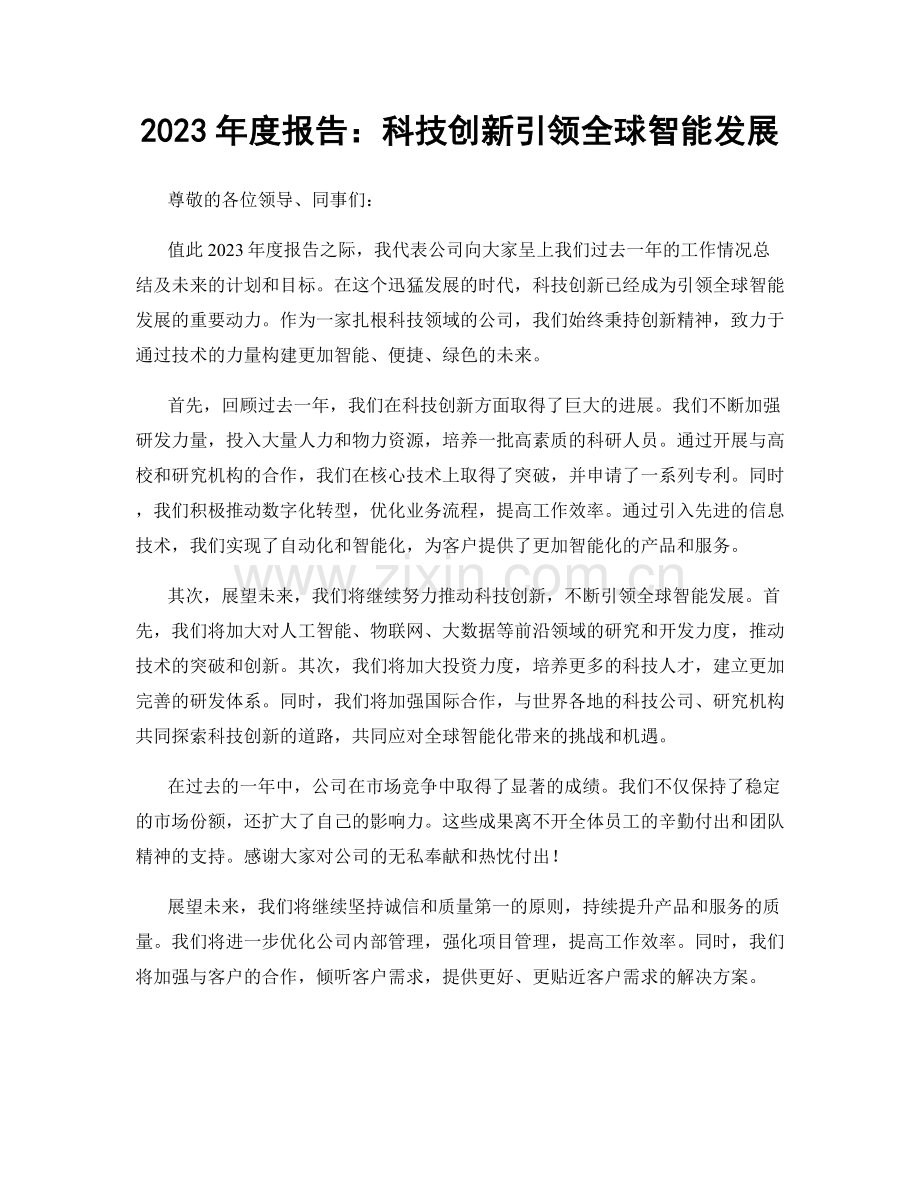 2023 年度报告：科技创新引领全球智能发展

尊敬的各位领导、同事们：

值此 2023 年度报告之际，我代表公司向大家呈上我们过去一年的工作情况总结及未来的计划和目标。在这个迅猛发展的时代，科技创新已经成为引领全球智能发展的重要动力。作为一家扎根科技领域的公司，我们始终秉持创新精神，致力于通过技术的力量构建更加智能、便捷、绿色的未来。

首先，回顾过去一年，我们在科技创新方面取得了巨大的进展。我们不断加强研发力量，投入大量人力和物力资源，培养一批高素质的科研人员。通过开展与高校和研究机构的合作，我们在核心技术上取得了突破，并申请了一系列专利。同时，我们积极推动数字化转型，优化业务流程，提高工作效率。通过引入先进的信息技术，我们实现了自动化和智能化，为客户提供了更加智能化的产品和服务。

www.zixin.com.cn

其次，展望未来，我们将继续努力推动科技创新，不断引领全球智能发展。首先，我们将加大对人工智能、物联网、大数据等前沿领域的研究和开发力度，推动技术的突破和创新。其次，我们将加大投资力度，培养更多的科技人才，建立更加完善的研发体系。同时，我们将加强国际合作，与世界各地的科技公司、研究机构共同探索科技创新的道路，共同应对全球智能化带来的挑战和机遇。

在过去的一年中，公司在市场竞争中取得了显著的成绩。我们不仅保持了稳定的市场份额，还扩大了自己的影响力。这些成果离不开全体员工的辛勤付出和团队精神的支持。感谢大家对公司的无私奉献和热忱付出！

展望未来，我们将继续坚持诚信和质量第一的原则，持续提升产品和服务的质量。我们将进一步优化公司内部管理，强化项目管理，提高工作效率。同时，我们将加强与客户的合作，倾听客户需求，提供更好、更贴近客户需求的解决方案。